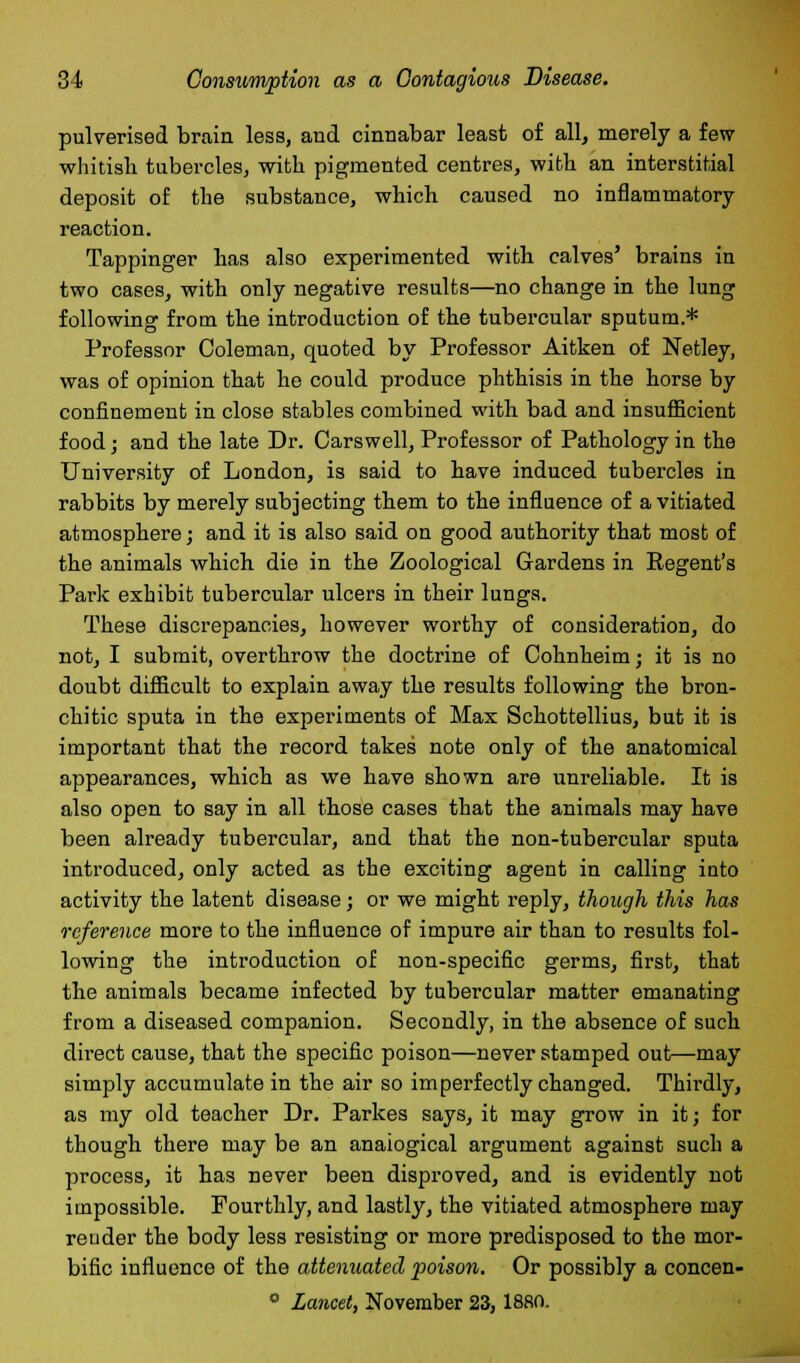 34 Consumption as a Contagious Disease.

pulverised brain less, and cinnabar least of all, merely a few whitish tubercles, with pigmented centres, with an interstitial deposit of the substance, which caused no inflammatory reaction.

Tappinger has also experimented with calves' brains in two cases, with only negative results—no change in the lung following from the introduction of the tubercular sputum.*

Professor Coleman, quoted by Professor Aitken of Netley, was of opinion that he could produce phthisis in the horse by confinement in close stables combined with bad and insufficient food; and the late Dr. Carswell, Professor of Pathology in the University of London, is said to have induced tubercles in rabbits by merely subjecting them to the influence of a vitiated atmosphere; and it is also said on good authority that most of the animals which die in the Zoological Gardens in Regent's Park exhibit tubercular ulcers in their lungs.

These discrepancies, however worthy of consideration, do not, I submit, overthrow the doctrine of Cohnheim; it is no doubt difficult to explain away the results following the bronchitic sputa in the experiments of Max Schottellius, but it is important that the record takes note only of the anatomical appearances, which as we have shown are unreliable. It is also open to say in all those cases that the animals may have been already tubercular, and that the non-tubercular sputa introduced, only acted as the exciting agent in calling into activity the latent disease; or we might reply, though this has reference more to the influence of impure air than to results following the introduction of non-specific germs, first, that the animals became infected by tubercular matter emanating from a diseased companion. Secondly, in the absence of such direct cause, that the specific poison—never stamped out—may simply accumulate in the air so imperfectly changed. Thirdly, as my old teacher Dr. Parkes says, it may grow in it; for though there may be an analogical argument against such a process, it has never been disproved, and is evidently not impossible. Fourthly, and lastly, the vitiated atmosphere may render the body less resisting or more predisposed to the morbific influence of the attenuated poison. Or possibly a concen-

* Lancet, November 23, 1880.